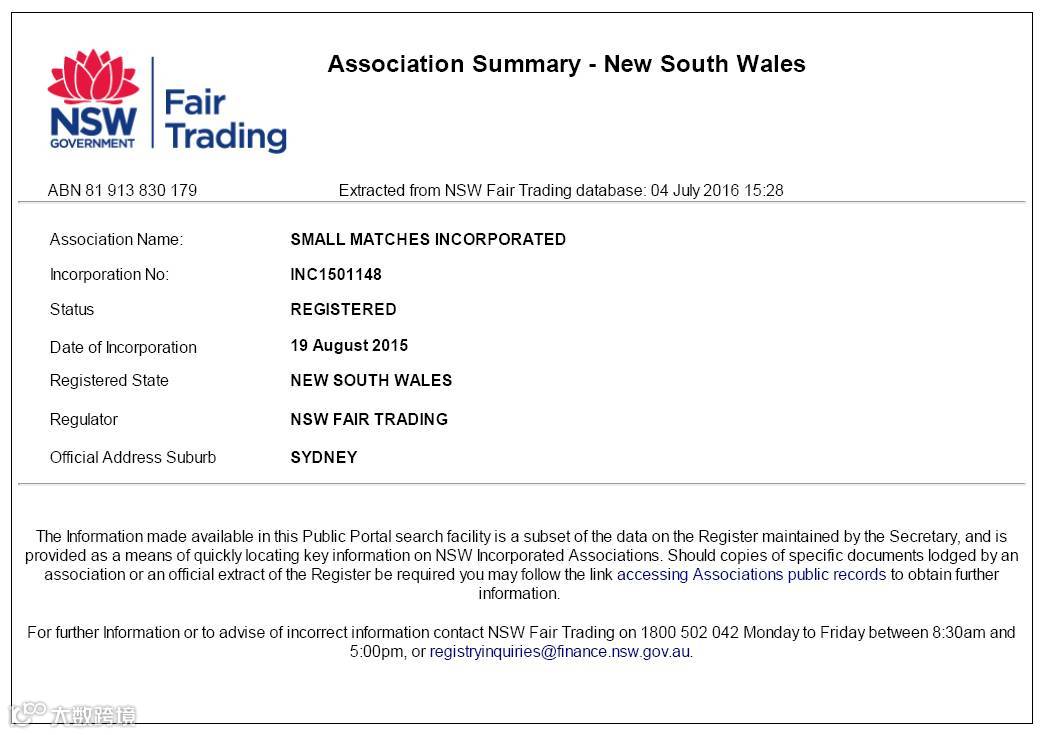 NSW
GOVERNMENT
Fair
Trading

Association Summary - New South Wales

ABN 81 913 830 179
Extracted from NSW Fair Trading database: 04 July 2016 15:28

Association Name:
SMALL MATCHES INCORPORATED
Incorporation No:
INC1501148
Status
REGISTERED
Date of Incorporation
19 August 2015
Registered State
NEW SOUTH WALES
Regulator
NSW FAIR TRADING
Official Address Suburb
SYDNEY

The Information made available in this Public Portal search facility is a subset of the data on the Register maintained by the Secretary, and is provided as a means of quickly locating key information on NSW Incorporated Associations. Should copies of specific documents lodged by an association or an official extract of the Register be required you may follow the link accessing Associations public records to obtain further information.

For further Information or to advise of incorrect information contact NSW Fair Trading on 1800 502 042 Monday to Friday between 8:30am and 5:00pm, or registryinquiries@finance.nsw.gov.au.

大数跨境